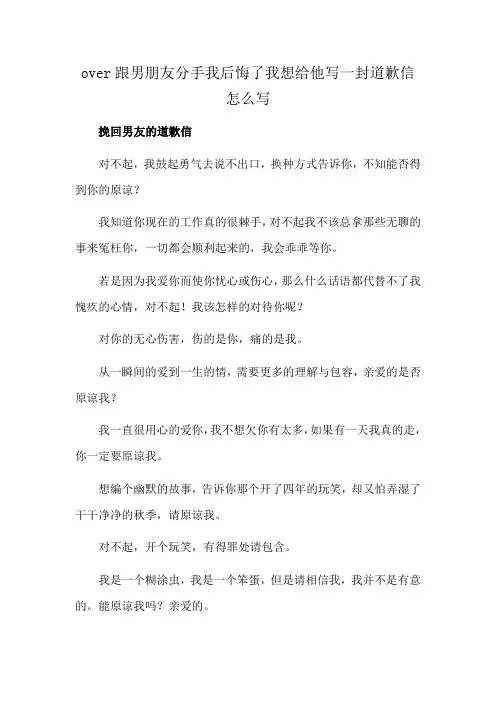 over 跟男朋友分手我后悔了我想给他写一封道歉信怎么写

挽回男友的道歉信

对不起，我鼓起勇气去说不出口，换种方式告诉你，不知能否得到你的原谅？

我知道你现在的工作真的很棘手，对不起我不该总拿那些无聊的事来冤枉你，一切都会顺利起来的，我会乖乖等你。

若是因为我爱你而使你忧心或伤心，那么什么话语都代替不了我愧疚的心情，对不起！我该怎样的对待你呢？

对你的无心伤害，伤的是你，痛的是我。

从一瞬间的爱到一生的情，需要更多的理解与包容，亲爱的是否原谅我？

我一直很用心的爱你，我不想欠你有太多，如果有一天我真的走，你一定要原谅我。

想编个幽默的故事，告诉你那个开了四年的玩笑，却又怕弄湿了干干净净的秋季，请原谅我。

对不起，开个玩笑，有得罪处请包含。

我是一个糊涂虫，我是一个笨蛋，但是请相信我，我并不是有意的。能原谅我吗？亲爱的。